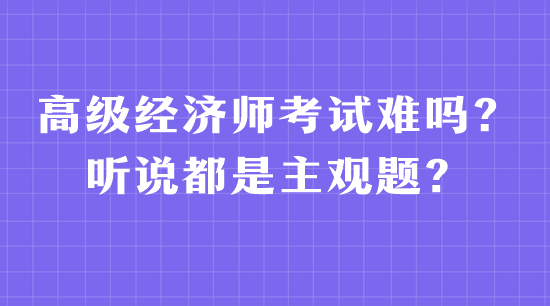 高级经济师考试难吗？
听说都是主观题？